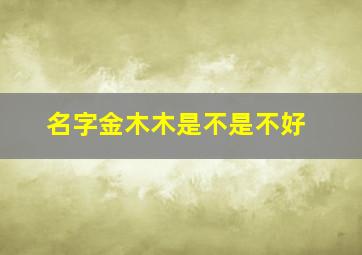 名字金木木是不是不好